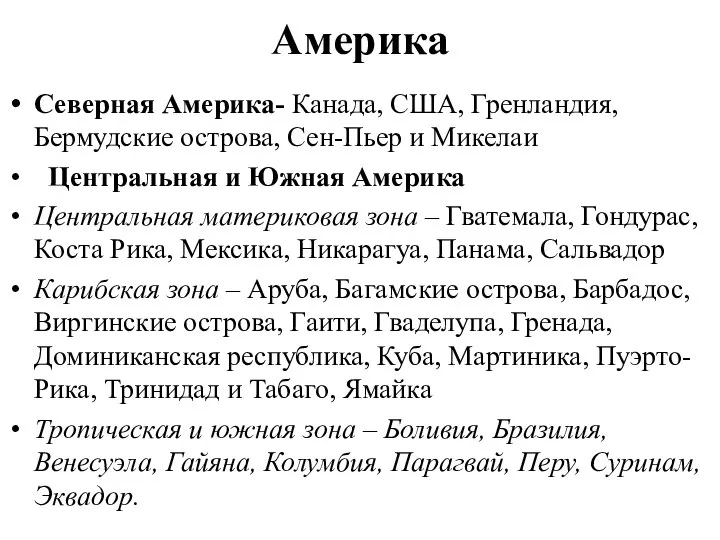 Америка

• Северная Америка- Канада, США, Гренландия, Бермудские острова, Сен-Пьер и Микелаи
• Центральная и Южная Америка
• Центральная материковая зона – Гватемала, Гондурас, Коста Рика, Мексика, Никарагуа, Панама, Сальвадор
• Карибская зона – Аруба, Багамские острова, Барбадос, Виргинские острова, Гаити, Гваделупа, Гренада, Доминиканская республика, Куба, Мартиника, Пуэрто-Рика, Тринидад и Табаго, Ямайка
• Тропическая и южная зона – Боливия, Бразилия, Венесуэла, Гайяна, Колумбия, Парагвай, Перу, Суринам, Эквадор.